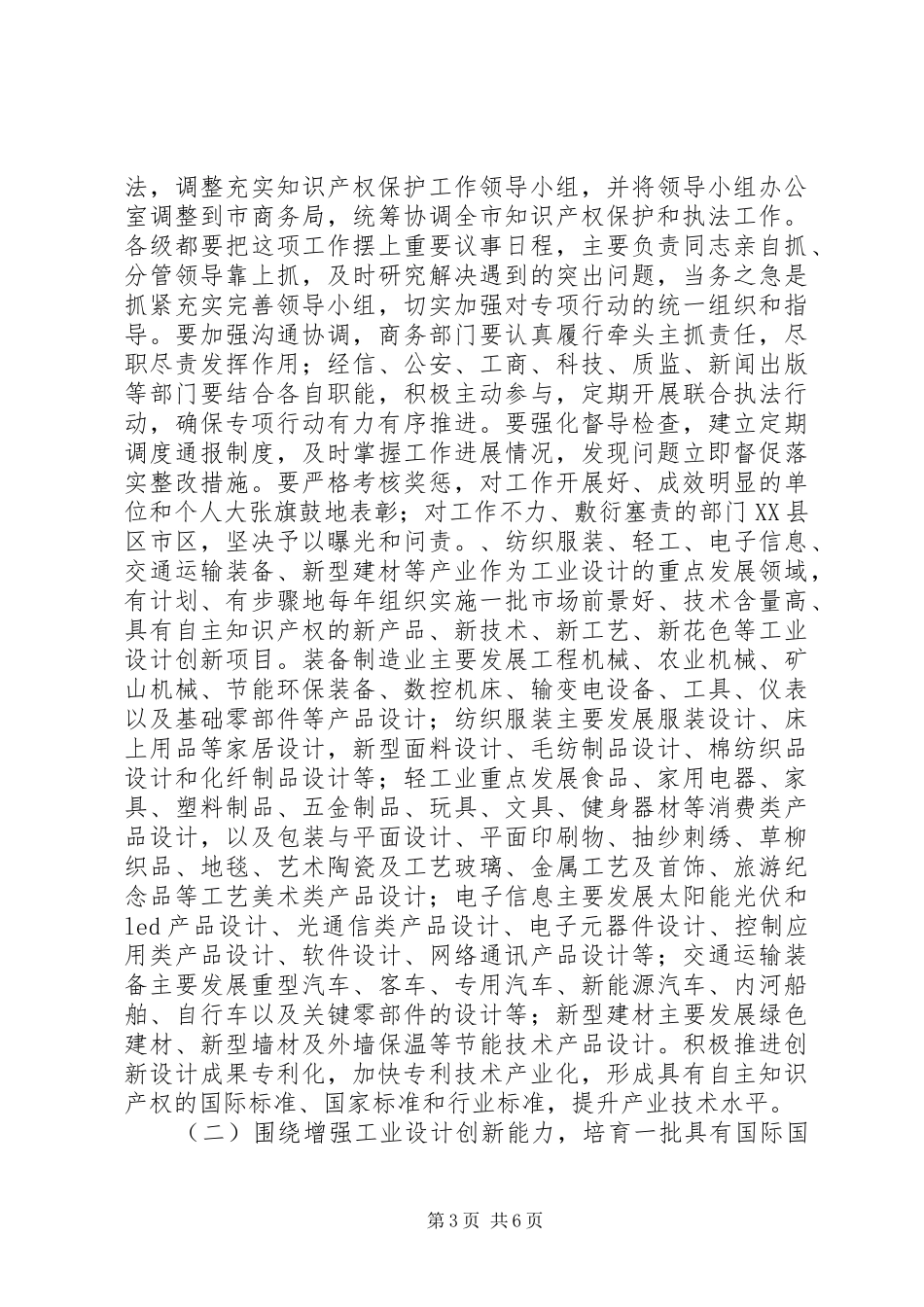 法，调整充实知识产权保护工作领导小组，并将领导小组办公室调整到市商务局，统筹协调全市知识产权保护和执法工作。各级都要把这项工作摆上重要议事日程，主要负责同志亲自抓、分管领导靠上抓，及时研究解决遇到的突出问题，当务之急是抓紧充实完善领导小组，切实加强对专项行动的统一组织和指导。要加强沟通协调，商务部门要认真履行牵头主抓责任，尽职尽责发挥作用；经信、公安、工商、科技、质监、新闻出版等部门要结合各自职能，积极主动参与，定期开展联合执法行动，确保专项行动有力有序推进。要强化督导检查，建立定期调度通报制度，及时掌握工作进展情况，发现问题立即督促落实整改措施。要严格考核奖惩，对工作开展好、成效明显的单位和个人大张旗鼓地表彰；对工作不力、敷衍塞责的部门XX县区市区，坚决予以曝光和问责。、纺织服装、轻工、电子信息、交通运输装备、新型建材等产业作为工业设计的重点发展领域，有计划、有步骤地每年组织实施一批市场前景好、技术含量高、具有自主知识产权的新产品、新技术、新工艺、新花色等工业设计创新项目。装备制造业主要发展工程机械、农业机械、矿山机械、节能环保装备、数控机床、输变电设备、工具、仪表以及基础零部件等产品设计；纺织服装主要发展服装设计、床上用品等家居设计，新型面料设计、毛纺制品设计、棉纺织品设计和化纤制品设计等；轻工业重点发展食品、家用电器、家具、塑料制品、五金制品、玩具、文具、健身器材等消费类产品设计，以及包装与平面设计、平面印刷物、抽纱刺绣、草柳织品、地毯、艺术陶瓷及工艺玻璃、金属工艺及首饰、旅游纪念品等工艺美术类产品设计；电子信息主要发展太阳能光伏和led产品设计、光通信类产品设计、电子元器件设计、控制应用类产品设计、软件设计、网络通讯产品设计等；交通运输装备主要发展重型汽车、客车、专用汽车、新能源汽车、内河船舶、自行车以及关键零部件的设计等；新型建材主要发展绿色建材、新型墙材及外墙保温等节能技术产品设计。积极推进创新设计成果专利化，加快专利技术产业化，形成具有自主知识产权的国际标准、国家标准和行业标准，提升产业技术水平。

（二）围绕增强工业设计创新能力，培育一批具有国际国

第3页 共6页